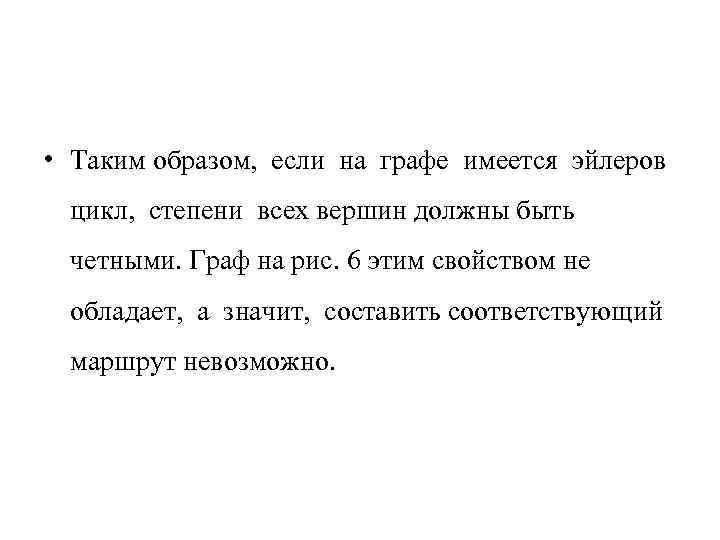 • Таким образом, если на графе имеется эйлеров цикл, степени всех вершин должны быть четными. Граф на рис. 6 этим свойством не обладает, а значит, составить соответствующий маршрут невозможно.